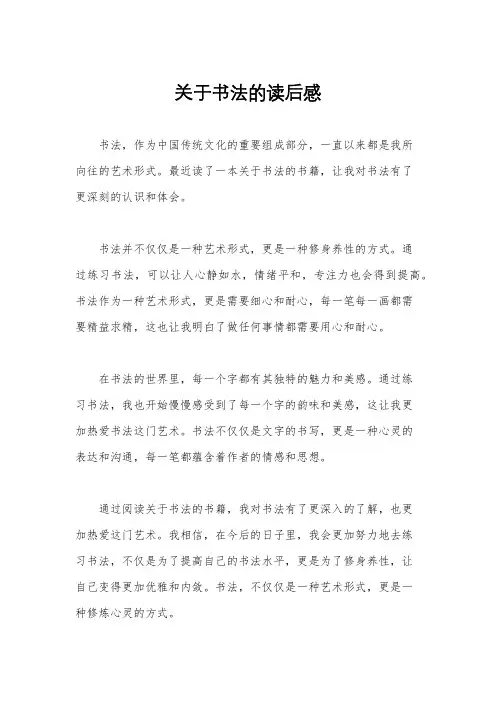 关于书法的读后感

书法，作为中国传统文化的重要组成部分，一直以来都是我所向往的艺术形式。最近读了一本关于书法的书籍，让我对书法有了更深刻的认识和体会。

书法并不仅仅是一种艺术形式，更是一种修身养性的方式。通过练习书法，可以让人心静如水，情绪平和，专注力也会得到提高。书法作为一种艺术形式，更是需要细心和耐心，每一笔每一画都需要精益求精，这也让我明白了做任何事情都需要用心和耐心。

在书法的世界里，每一个字都有其独特的魅力和美感。通过练习书法，我也开始慢慢感受到了每一个字的韵味和美感，这让我更加热爱书法这门艺术。书法不仅仅是文字的书写，更是一种心灵的表达和沟通，每一笔都蕴含着作者的情感和思想。

通过阅读关于书法的书籍，我对书法有了更深入的了解，也更加热爱这门艺术。我相信，在今后的日子里，我会更加努力地去练习书法，不仅是为了提高自己的书法水平，更是为了修身养性，让自己变得更加优雅和内敛。书法，不仅仅是一种艺术形式，更是一种修炼心灵的方式。